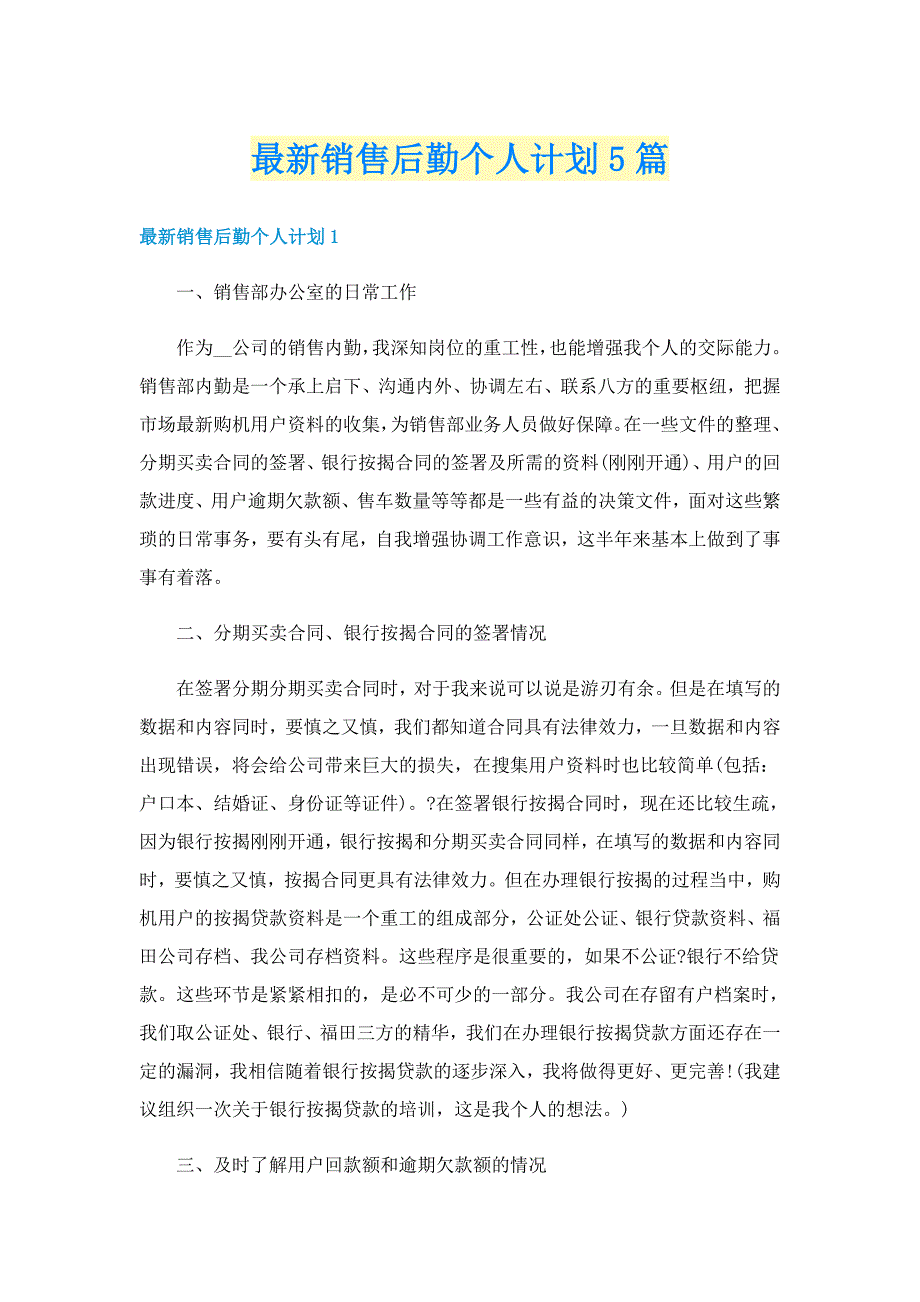 最新销售后勤个人计划5篇

最新销售后勤个人计划1

一、销售部办公室的日常工作

作为__公司的销售内勤，我深知岗位的重工性，也能增强我个人的交际能力。销售部内勤是一个承上启下、沟通内外、协调左右、联系八方的重要枢纽，把握市场最新购机用户资料的收集，为销售部业务人员做好保障。在一些文件的整理、分期买卖合同的签署、银行按揭合同的签署及所需的资料(刚刚开通)、用户的回款进度、用户逾期欠款额、售车数量等等都是一些有益的决策文件，面对这些繁琐的日常事务，要有头有尾，自我增强协调工作意识，这半年来基本上做到了事事有着落。

二、分期买卖合同、银行按揭合同的签署情况

在签署分期分期买卖合同时，对于我来说可以说是游刃有余。但是在填写的数据和内容同时，要慎之又慎，我们都知道合同具有法律效力，一旦数据和内容出现错误，将会给公司带来巨大的损失，在搜集用户资料时也比较简单(包括：户口本、结婚证、身份证等证件)。?在签署银行按揭合同时，现在还比较生疏，因为银行按揭刚刚开通，银行按揭和分期买卖合同同样，在填写的数据和内容同时，要慎之又慎，按揭合同更具有法律效力。但在办理银行按揭的过程当中，购机用户的按揭贷款资料是一个重工的组成部分，公证处公证、银行贷款资料、福田公司存档、我公司存档资料。这些程序是很重要的，如果不公证?银行不给贷款。这些环节是紧紧相扣的，是必不可少的一部分。我公司在存留有户档案时，我们取公证处、银行、福田三方的精华，我们在办理银行按揭贷款方面还存在一定的漏洞，我相信随着银行按揭贷款的逐步深入，我将做得更好、更完善!(我建议组织一次关于银行按揭贷款的培训，这是我个人的想法。)

三、及时了解用户回款额和逾期欠款额的情况